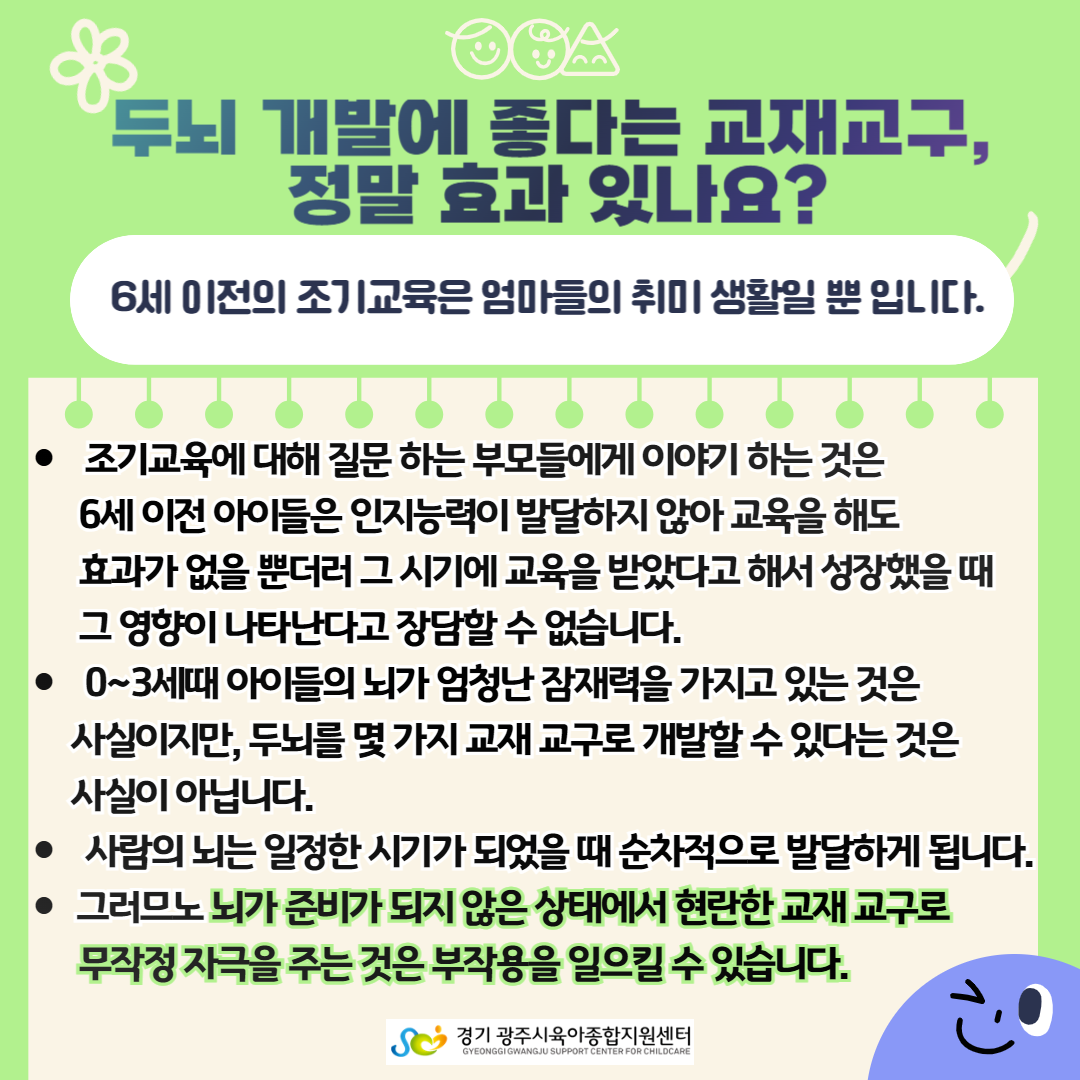 두뇌 개발에 좋다는 교재교구, 정말 효과 있나요?

6세 이전의 조기교육은 엄마들의 취미 생활일 뿐 입니다.

● 조기교육에 대해 질문 하는 부모들에게 이야기 하는 것은 6세 이전 아이들은 인지능력이 발달하지 않아 교육을 해도 효과가 없을 뿐더러 그 시기에 교육을 받았다고 해서 성장했을 때 그 영향이 나타난다고 장담할 수 없습니다.
● 0~3세때 아이들의 뇌가 엄청난 잠재력을 가지고 있는 것은 사실이지만, 두뇌를 몇 가지 교재 교구로 개발할 수 있다는 것은 사실이 아닙니다.
● 사람의 뇌는 일정한 시기가 되었을 때 순차적으로 발달하게 됩니다.
● 그러므노 뇌가 준비가 되지 않은 상태에서 현란한 교재 교구로 무작정 자극을 주는 것은 부작용을 일으킬 수 있습니다.

경기 광주시육아종합지원센터
GYEONGGI GWANGJU SUPPORT CENTER FOR CHILDCARE